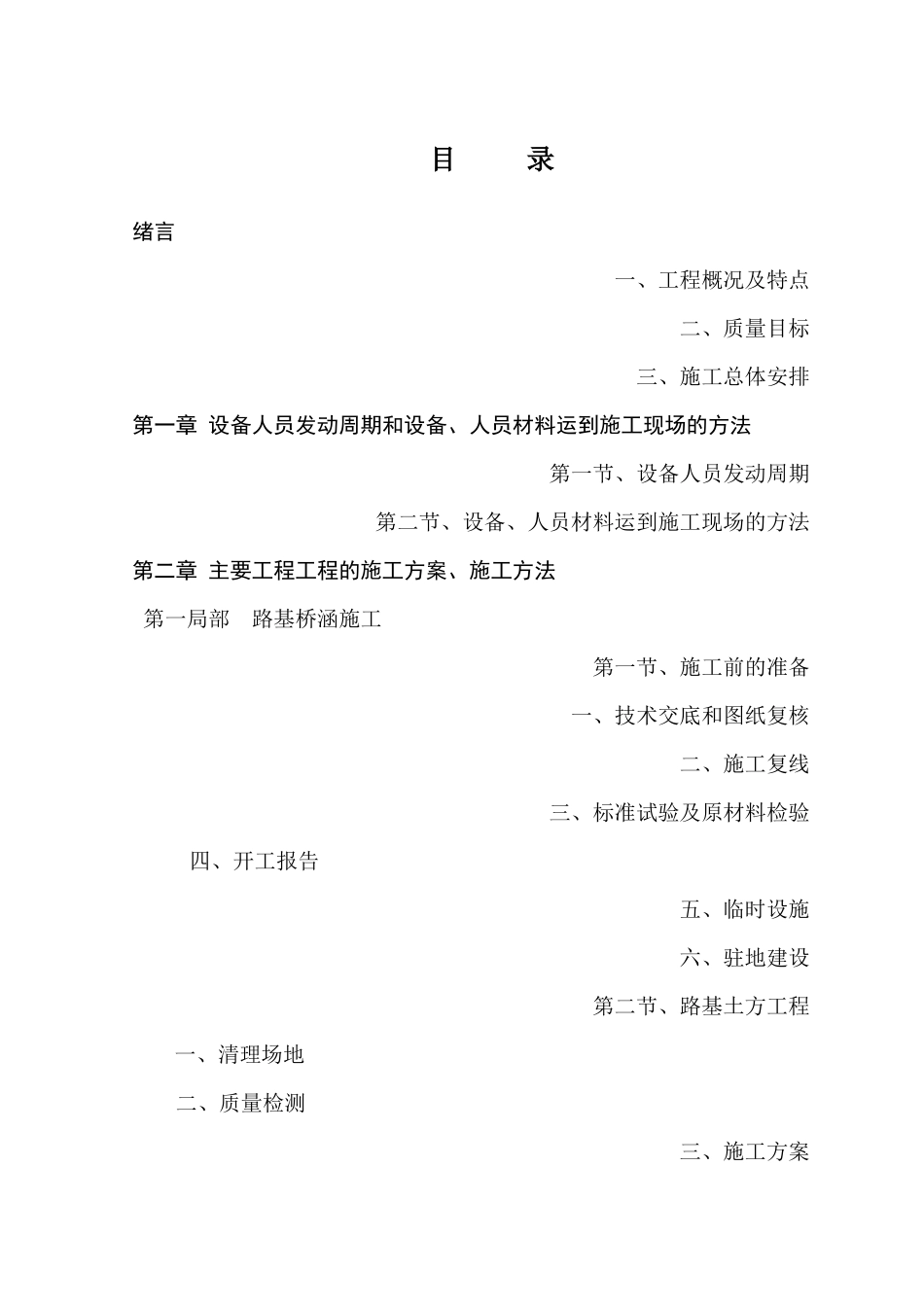 目　　录

绪言

一、工程概况及特点

二、质量目标

三、施工总体安排

第一章 设备人员发动周期和设备、人员材料运到施工现场的方法

第一节、设备人员发动周期

第二节、设备、人员材料运到施工现场的方法

第二章 主要工程工程的施工方案、施工方法

第一局部　路基桥涵施工

第一节、施工前的准备

一、技术交底和图纸复核

二、施工复线

三、标准试验及原材料检验

四、开工报告

五、临时设施

六、驻地建设

第二节、路基土方工程

一、清理场地

二、质量检测

三、施工方案